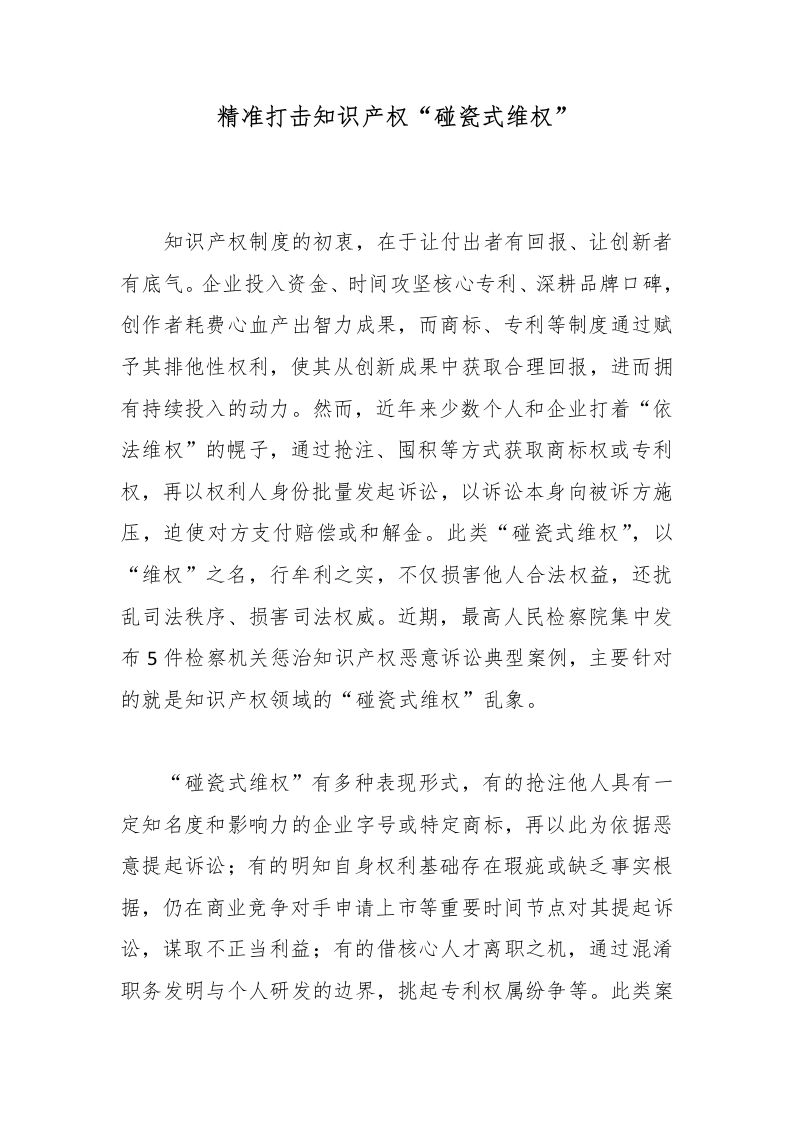 精准打击知识产权“碰瓷式维权”

知识产权制度的初衷，在于让付出者有回报、让创新者有底气。企业投入资金、时间攻坚核心专利、深耕品牌口碑，创作者耗费心血产出智力成果，而商标、专利等制度通过赋予其排他性权利，使其从创新成果中获取合理回报，进而拥有持续投入的动力。然而，近年来少数个人和企业打着“依法维权”的幌子，通过抢注、囤积等方式获取商标权或专利权，再以权利人身份批量发起诉讼，以诉讼本身向被诉方施压，迫使对方支付赔偿或和解金。此类“碰瓷式维权”，以“维权”之名，行牟利之实，不仅损害他人合法权益，还扰乱司法秩序、损害司法权威。近期，最高人民检察院集中发布5件检察机关惩治知识产权恶意诉讼典型案例，主要针对的就是知识产权领域的“碰瓷式维权”乱象。

“碰瓷式维权”有多种表现形式，有的抢注他人具有一定知名度和影响力的企业字号或特定商标，再以此为依据恶意提起诉讼；有的明知自身权利基础存在瑕疵或缺乏事实根据，仍在商业竞争对手申请上市等重要时间节点对其提起诉讼，谋取不正当利益；有的借核心人才离职之机，通过混淆职务发明与个人研发的边界，挑起专利权属纷争等。此类案